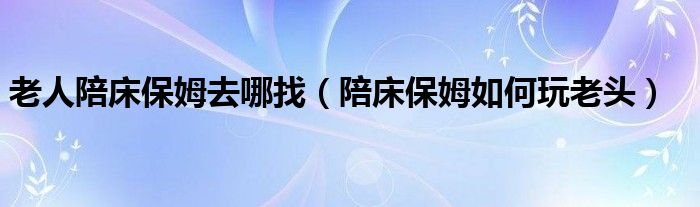 老人陪床保姆去哪找（陪床保姆如何玩老头）